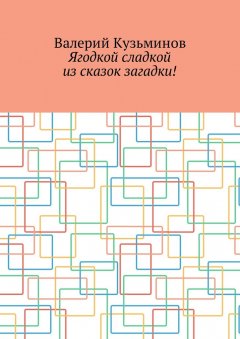 Валерий Кузьминов
Ягодкой сладкой
из сказок загадки!